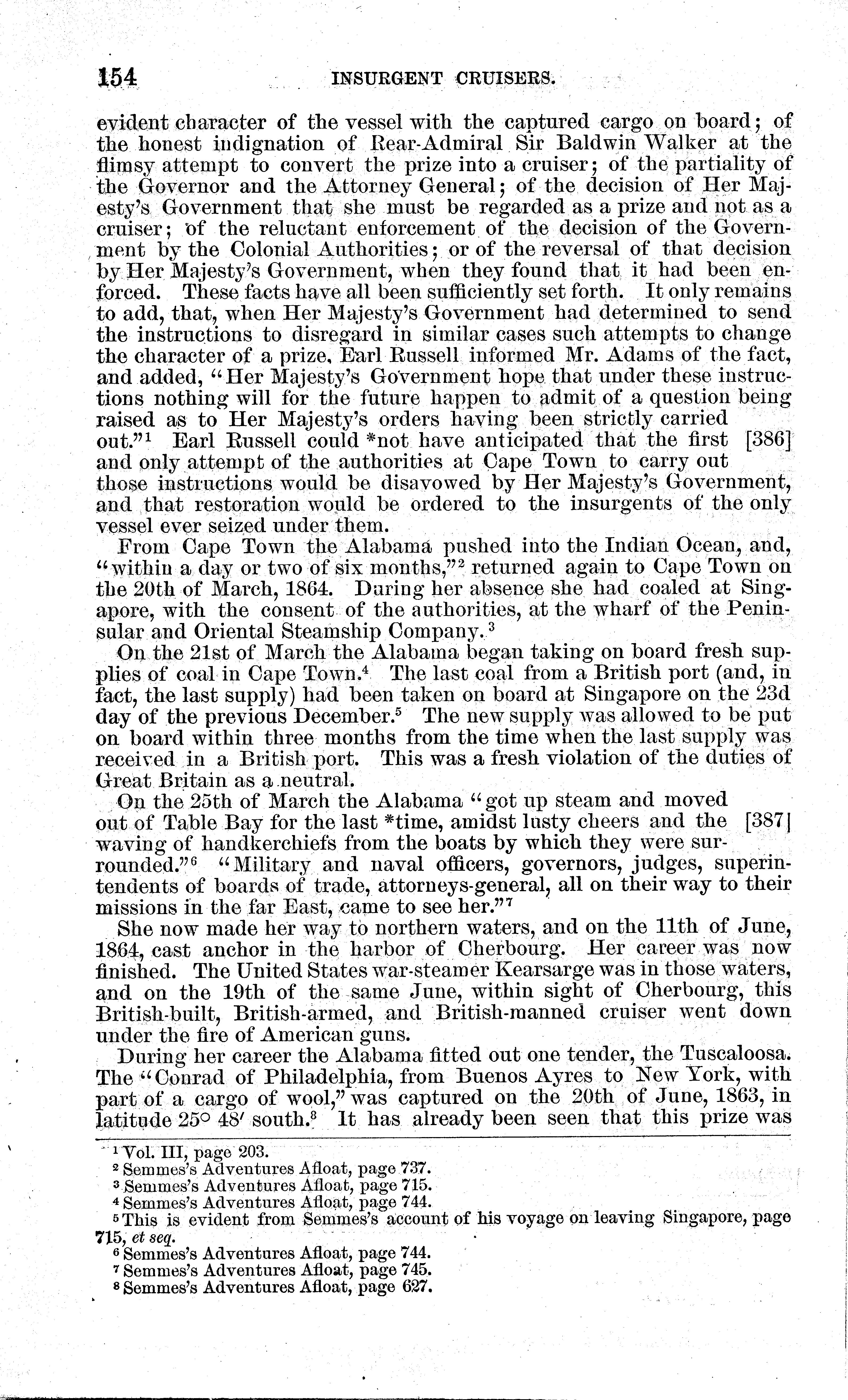 154 INSURGENT CRUISERS.

evident character of the vessel with the captured cargo on board; of the honest indignation of Rear-Admiral Sir Baldwin Walker at the flimsy attempt to convert the prize into a cruiser; of the partiality of the Governor and the Attorney General; of the decision of Her Majesty's Government that she must be regarded as a prize and not as a cruiser; of the reluctant enforcement of the decision of the Government by the Colonial Authorities; or of the reversal of that decision by Her Majesty's Government, when they found that it had been enforced. These facts have all been sufficiently set forth. It only remains to add, that, when Her Majesty's Government had determined to send the instructions to disregard in similar cases such attempts to change the character of a prize, Earl Russell informed Mr. Adams of the fact, and added, "Her Majesty's Government hope that under these instructions nothing will for the future happen to admit of a question being raised as to Her Majesty's orders having been strictly carried out."$^1$ Earl Russell could *not have anticipated that the first [386] and only attempt of the authorities at Cape Town to carry out those instructions would be disavowed by Her Majesty's Government, and that restoration would be ordered to the insurgents of the only vessel ever seized under them.

From Cape Town the Alabama pushed into the Indian Ocean, and, "within a day or two of six months,"$^2$ returned again to Cape Town on the 20th of March, 1864. During her absence she had coaled at Singapore, with the consent of the authorities, at the wharf of the Peninsular and Oriental Steamship Company.$^3$

On the 21st of March the Alabama began taking on board fresh supplies of coal in Cape Town.$^4$ The last coal from a British port (and, in fact, the last supply) had been taken on board at Singapore on the 23d day of the previous December.$^5$ The new supply was allowed to be put on board within three months from the time when the last supply was received in a British port. This was a fresh violation of the duties of Great Britain as a neutral.

On the 25th of March the Alabama "got up steam and moved out of Table Bay for the last *time, amidst lusty cheers and the [387] waving of handkerchiefs from the boats by which they were surrounded."$^6$ "Military and naval officers, governors, judges, superintendents of boards of trade, attorneys-general, all on their way to their missions in the far East, came to see her."$^7$

She now made her way to northern waters, and on the 11th of June, 1864, cast anchor in the harbor of Cherbourg. Her career was now finished. The United States war-steamer Kearsarge was in those waters, and on the 19th of the same June, within sight of Cherbourg, this British-built, British-armed, and British-manned cruiser went down under the fire of American guns.

During her career the Alabama fitted out one tender, the Tuscaloosa. The "Conrad of Philadelphia, from Buenos Ayres to New York, with part of a cargo of wool," was captured on the 20th of June, 1863, in latitude 25° 48′ south.$^8$ It has already been seen that this prize was

$^1$ Vol. III, page 203.
$^2$ Semmes's Adventures Afloat, page 737.
$^3$ Semmes's Adventures Afloat, page 715.
$^4$ Semmes's Adventures Afloat, page 744.
$^5$ This is evident from Semmes's account of his voyage on leaving Singapore, page 715, et seq.
$^6$ Semmes's Adventures Afloat, page 744.
$^7$ Semmes's Adventures Afloat, page 745.
$^8$ Semmes's Adventures Afloat, page 627.